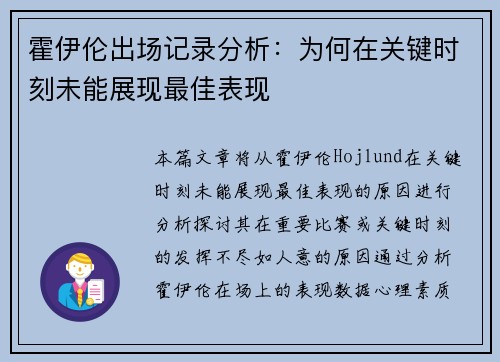 霍伊伦出场记录分析：为何在关键时刻未能展现最佳表现

本篇文章将从霍伊伦Hojlund在关键时刻未能展现最佳表现的原因进行分析探讨其在重要比赛或关键时刻的发挥不尽如人意的原因通过分析霍伊伦在场上的表现数据心理素质